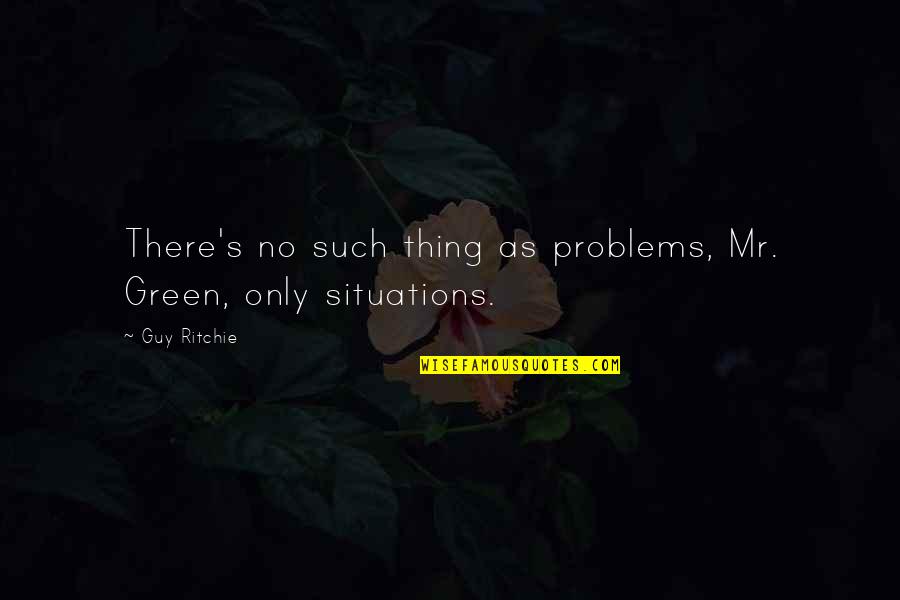 There's no such thing as problems, Mr. Green, only situations.

~ Guy Ritchie

WISEFAMOUSQUOTES.COM